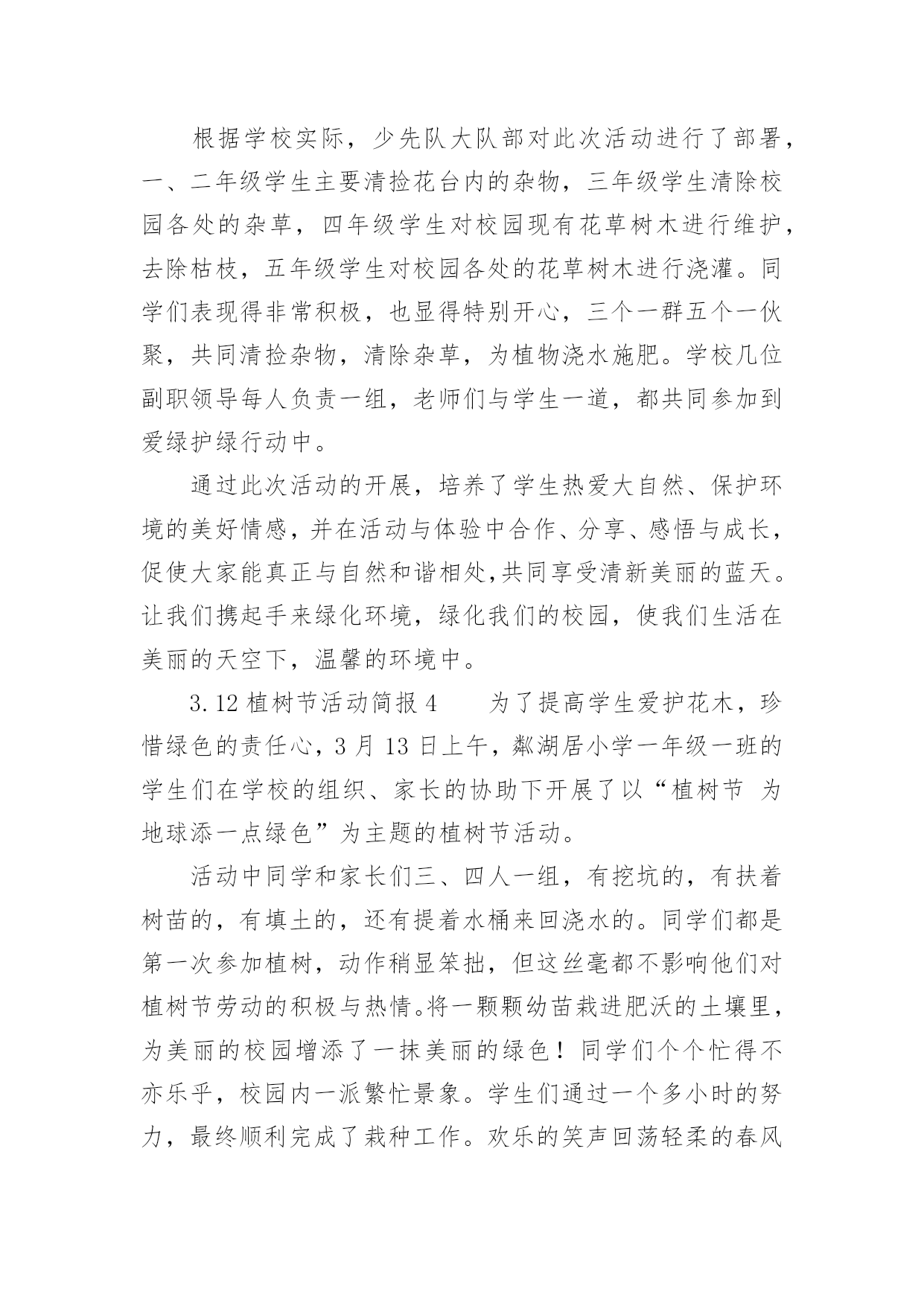 根据学校实际，少先队大队部对此次活动进行了部署，一、二年级学生主要清捡花台内的杂物，三年级学生清除校园各处的杂草，四年级学生对校园现有花草树木进行维护，去除枯枝，五年级学生对校园各处的花草树木进行浇灌。同学们表现得非常积极，也显得特别开心，三个一群五个一伙聚，共同清捡杂物，清除杂草，为植物浇水施肥。学校几位副职领导每人负责一组，老师们与学生一道，都共同参加到爱绿护绿行动中。

通过此次活动的开展，培养了学生热爱大自然、保护环境的美好情感，并在活动与体验中合作、分享、感悟与成长，促使大家能真正与自然和谐相处,共同享受清新美丽的蓝天。让我们携起手来绿化环境，绿化我们的校园，使我们生活在美丽的天空下，温馨的环境中。

3.12 植树节活动简报 4　　为了提高学生爱护花木，珍惜绿色的责任心，3 月 13 日上午，鄰湖居小学一年级一班的学生们在学校的组织、家长的协助下开展了以“植树节 为地球添一点绿色”为主题的植树节活动。

活动中同学和家长们三、四人一组，有挖坑的，有扶着树苗的，有填土的，还有提着水桶来回浇水的。同学们都是第一次参加植树，动作稍显笨拙，但这丝毫都不影响他们对植树节劳动的积极与热情。将一颗颗幼苗栽进肥沃的土壤里，为美丽的校园增添了一抹美丽的绿色！同学们个个忙得不亦乐乎，校园内一派繁忙景象。学生们通过一个多小时的努力，最终顺利完成了栽种工作。欢乐的笑声回荡轻柔的春风